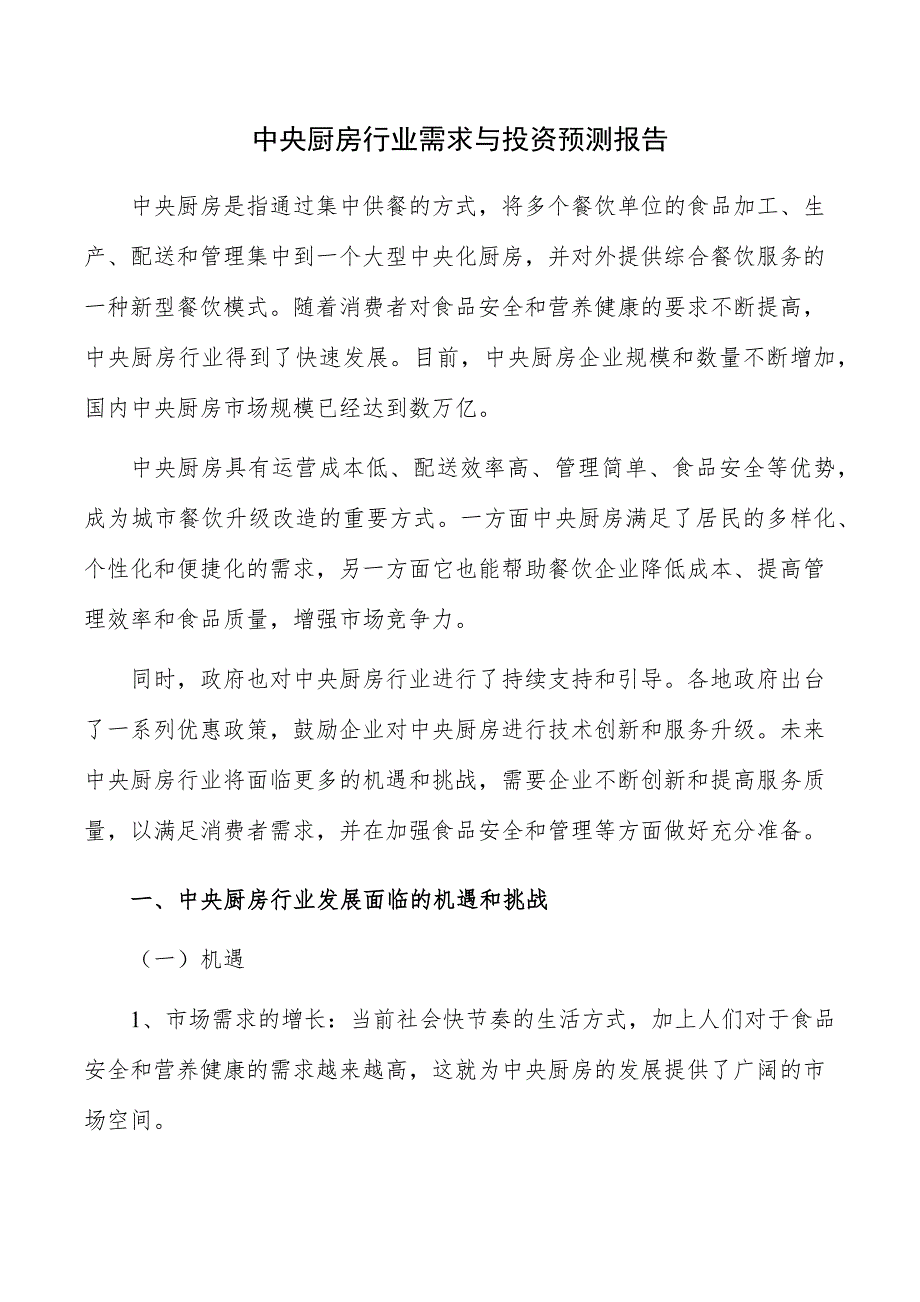 中央厨房行业需求与投资预测报告

中央厨房是指通过集中供餐的方式，将多个餐饮单位的食品加工、生产、配送和管理集中到一个大型中央化厨房，并对外提供综合餐饮服务的一种新型餐饮模式。随着消费者对食品安全和营养健康的要求不断提高，中央厨房行业得到了快速发展。目前，中央厨房企业规模和数量不断增加，国内中央厨房市场规模已经达到数万亿。

中央厨房具有运营成本低、配送效率高、管理简单、食品安全等优势，成为城市餐饮升级改造的重要方式。一方面中央厨房满足了居民的多样化、个性化和便捷化的需求，另一方面它也能帮助餐饮企业降低成本、提高管理效率和食品质量，增强市场竞争力。

同时，政府也对中央厨房行业进行了持续支持和引导。各地政府出台了一系列优惠政策，鼓励企业对中央厨房进行技术创新和服务升级。未来中央厨房行业将面临更多的机遇和挑战，需要企业不断创新和提高服务质量，以满足消费者需求，并在加强食品安全和管理等方面做好充分准备。

一、中央厨房行业发展面临的机遇和挑战

（一）机遇

1、市场需求的增长：当前社会快节奏的生活方式，加上人们对于食品安全和营养健康的需求越来越高，这就为中央厨房的发展提供了广阔的市场空间。